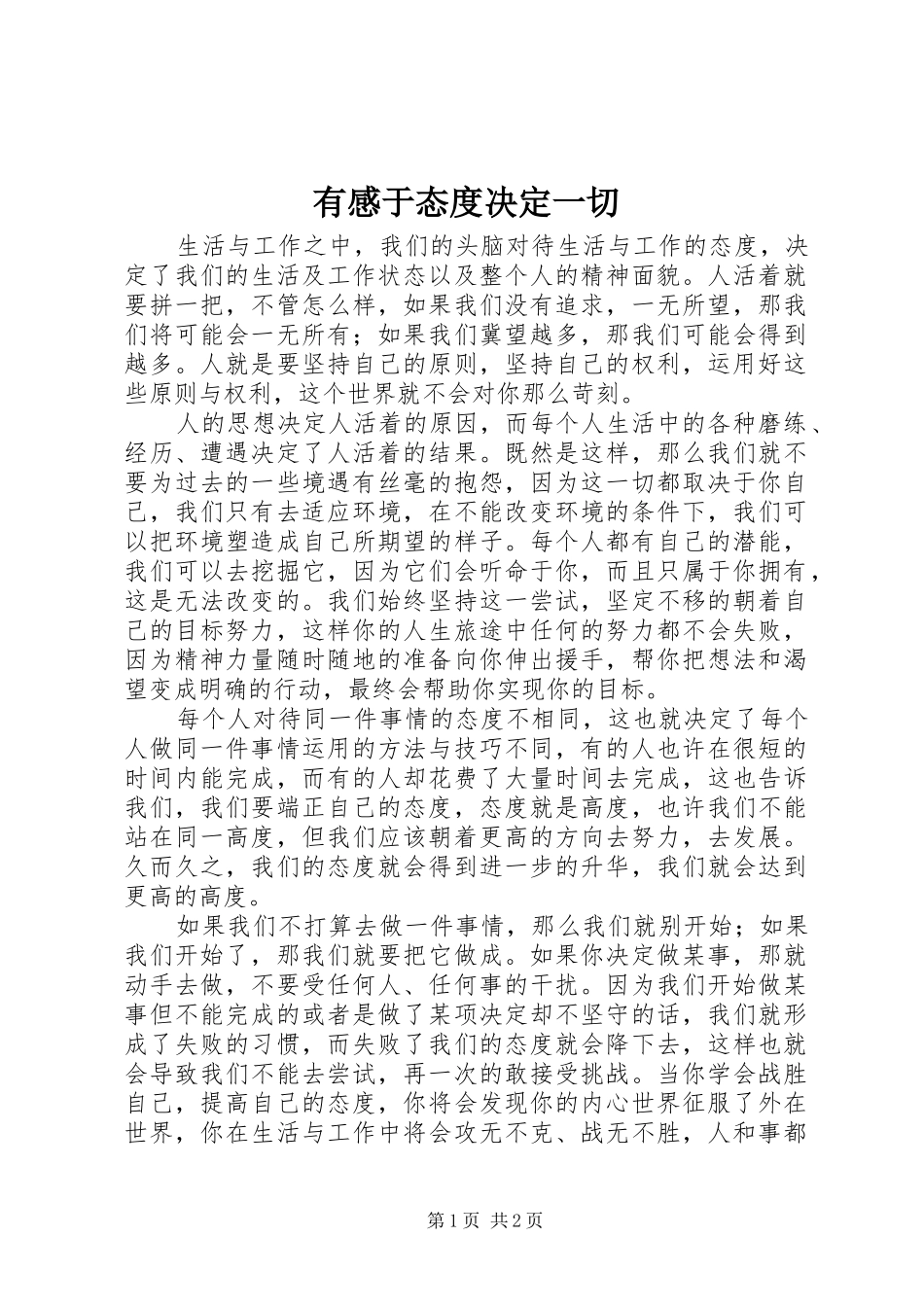 有感于态度决定一切

生活与工作之中，我们的头脑对待生活与工作的态度，决定了我们的生活及工作状态以及整个人的精神面貌。人活着就要拼一把，不管怎么样，如果我们没有追求，一无所望，那我们将可能会一无所有；如果我们冀望越多，那我们可能会得到越多。人就是要坚持自己的原则，坚持自己的权利，运用好这些原则与权利，这个世界就不会对你那么苛刻。

人的思想决定人活着的原因，而每个人生活中的各种磨练、经历、遭遇决定了人活着的结果。既然是这样，那么我们就不要为过去的一些境遇有丝毫的抱怨，因为这一切都取决于你自己，我们只有去适应环境，在不能改变环境的条件下，我们可以把环境塑造成自己所期望的样子。每个人都有自己的潜能，我们可以去挖掘它，因为它们会听命于你，而且只属于你拥有，这是无法改变的。我们始终坚持这一尝试，坚定不移的朝着自己的目标努力，这样你的人生旅途中任何的努力都不会失败，因为精神力量随时随地的准备向你伸出援手，帮你把想法和渴望变成明确的行动，最终会帮助你实现你的目标。

每个人对待同一件事情的态度不相同，这也就决定了每个人做同一件事情运用的方法与技巧不同，有的人也许在很短的时间内能完成，而有的人却花费了大量时间去完成，这也告诉我们，我们要端正自己的态度，态度就是高度，也许我们不能站在同一高度，但我们应该朝着更高的方向去努力，去发展。久而久之，我们的态度就会得到进一步的升华，我们就会达到更高的高度。

如果我们不打算去做一件事情，那么我们就别开始；如果我们开始了，那我们就要把它做成。如果你决定做某事，那就动手去做，不要受任何人、任何事的干扰。因为我们开始做某事但不能完成的或者是做了某项决定却不坚守的话，我们就形成了失败的习惯，而失败了我们的态度就会降下去，这样也就会导致我们不能去尝试，再一次的敢接受挑战。当你学会战胜自己，提高自己的态度，你将会发现你的内心世界征服了外在世界，你在生活与工作中将会攻无不克、战无不胜，人和事都

第1页 共2页